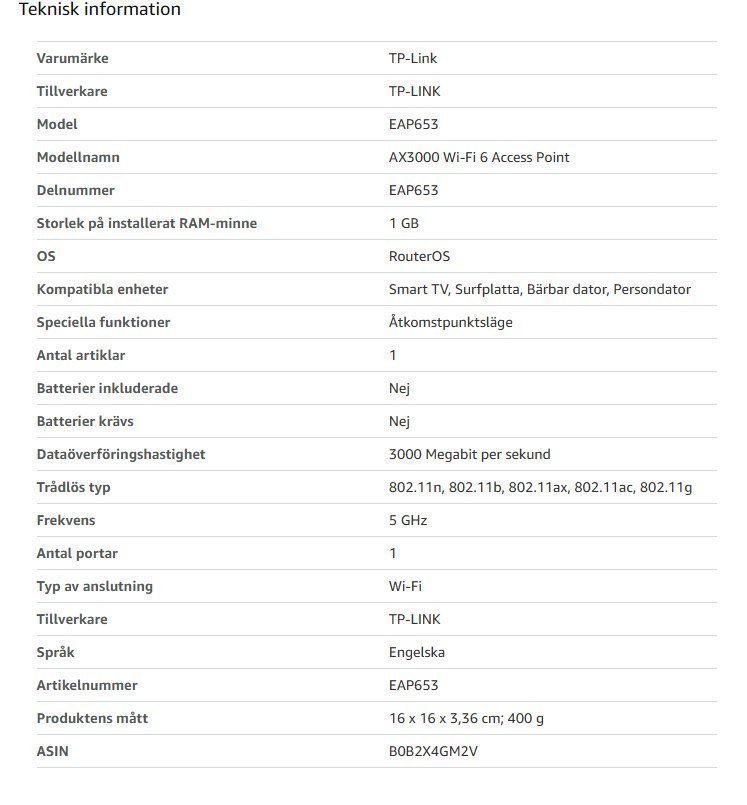 Teknisk information

| | |
|---|---|
| Varumärke | TP-Link |
| Tillverkare | TP-LINK |
| Model | EAP653 |
| Modellnamn | AX3000 Wi-Fi 6 Access Point |
| Delnummer | EAP653 |
| Storlek på installerat RAM-minne | 1 GB |
| OS | RouterOS |
| Kompatibla enheter | Smart TV, Surfplatta, Bärbar dator, Persondator |
| Speciella funktioner | Åtkomstpunktsläge |
| Antal artiklar | 1 |
| Batterier inkluderade | Nej |
| Batterier krävs | Nej |
| Dataöverföringshastighet | 3000 Megabit per sekund |
| Trådlös typ | 802.11n, 802.11b, 802.11ax, 802.11ac, 802.11g |
| Frekvens | 5 GHz |
| Antal portar | 1 |
| Typ av anslutning | Wi-Fi |
| Tillverkare | TP-LINK |
| Språk | Engelska |
| Artikelnummer | EAP653 |
| Produktens mått | 16 x 16 x 3,36 cm; 400 g |
| ASIN | B0B2X4GM2V |